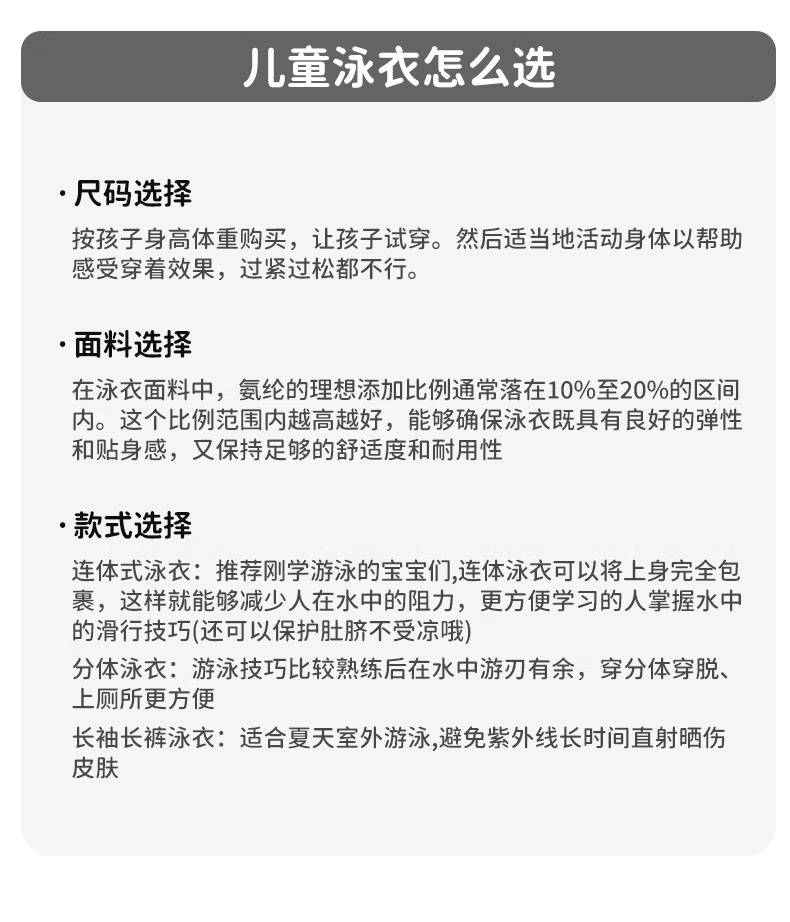 儿童泳衣怎么选

· 尺码选择

按孩子身高体重购买，让孩子试穿。然后适当地活动身体以帮助感受穿着效果，过紧过松都不行。

· 面料选择

在泳衣面料中，氨纶的理想添加比例通常落在10%至20%的区间内。这个比例范围内越高越好，能够确保泳衣既具有良好的弹性和贴身感，又保持足够的舒适度和耐用性

· 款式选择

连体式泳衣：推荐刚学游泳的宝宝们,连体泳衣可以将上身完全包裹，这样就能够减少人在水中的阻力，更方便学习的人掌握水中的滑行技巧(还可以保护肚脐不受凉哦)

分体泳衣：游泳技巧比较熟练后在水中游刃有余，穿分体穿脱、上厕所更方便

长袖长裤泳衣：适合夏天室外游泳,避免紫外线长时间直射晒伤皮肤